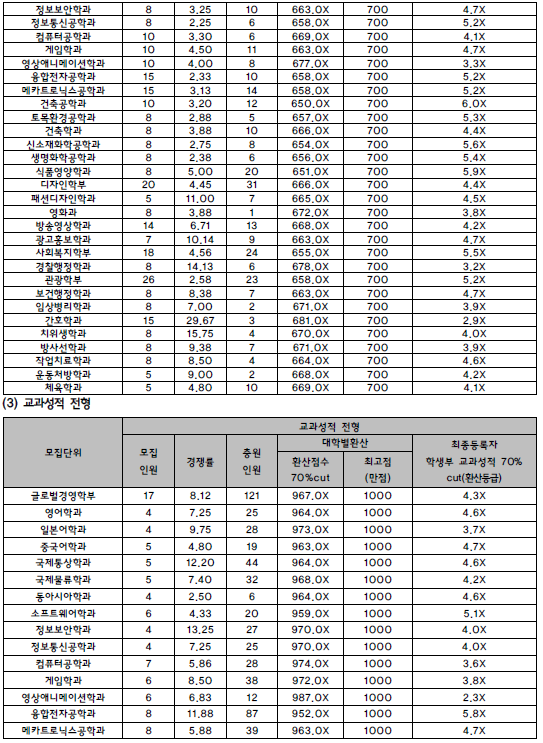 | 정보보안학과 | 8 | 3.25 | 10 | 663.0X | 700 | 4.7X |
|---|---|---|---|---|---|---|
| 정보통신공학과 | 8 | 2.25 | 6 | 658.0X | 700 | 5.2X |
| 컴퓨터공학과 | 10 | 3.30 | 6 | 669.0X | 700 | 4.1X |
| 게임학과 | 10 | 4.50 | 11 | 663.0X | 700 | 4.7X |
| 영상애니메이션학과 | 10 | 4.00 | 8 | 677.0X | 700 | 3.3X |
| 융합전자공학과 | 15 | 2.33 | 10 | 658.0X | 700 | 5.2X |
| 메카트로닉스공학과 | 15 | 3.13 | 14 | 658.0X | 700 | 5.2X |
| 건축공학과 | 10 | 3.20 | 12 | 650.0X | 700 | 6.0X |
| 토목환경공학과 | 8 | 2.88 | 5 | 657.0X | 700 | 5.3X |
| 건축학과 | 8 | 3.88 | 10 | 666.0X | 700 | 4.4X |
| 신소재화학공학과 | 8 | 2.75 | 8 | 654.0X | 700 | 5.6X |
| 생명화학공학과 | 8 | 2.38 | 6 | 656.0X | 700 | 5.4X |
| 식품영양학과 | 8 | 5.00 | 20 | 651.0X | 700 | 5.9X |
| 디자인학부 | 20 | 4.45 | 31 | 666.0X | 700 | 4.4X |
| 패션디자인학과 | 5 | 11.00 | 7 | 665.0X | 700 | 4.5X |
| 영화과 | 8 | 3.88 | 1 | 672.0X | 700 | 3.8X |
| 방송영상학과 | 14 | 6.71 | 13 | 668.0X | 700 | 4.2X |
| 광고홍보학과 | 7 | 10.14 | 9 | 663.0X | 700 | 4.7X |
| 사회복지학부 | 18 | 4.56 | 24 | 655.0X | 700 | 5.5X |
| 경찰행정학과 | 8 | 14.13 | 6 | 678.0X | 700 | 3.2X |
| 관광학부 | 26 | 2.58 | 23 | 658.0X | 700 | 5.2X |
| 보건행정학과 | 8 | 8.38 | 7 | 663.0X | 700 | 4.7X |
| 임상병리학과 | 8 | 7.00 | 2 | 671.0X | 700 | 3.9X |
| 간호학과 | 15 | 29.67 | 3 | 681.0X | 700 | 2.9X |
| 치위생학과 | 8 | 15.75 | 4 | 670.0X | 700 | 4.0X |
| 방사선학과 | 8 | 9.38 | 7 | 671.0X | 700 | 3.9X |
| 작업치료학과 | 8 | 8.50 | 4 | 664.0X | 700 | 4.6X |
| 운동처방학과 | 5 | 9.00 | 2 | 668.0X | 700 | 4.2X |
| 체육학과 | 5 | 4.80 | 10 | 669.0X | 700 | 4.1X |

(3) 교과성적 전형

| 모집단위 | 교과성적 전형 | | | | | |
|---|---|---|---|---|---|---|
| | 모집 인원 | 경쟁률 | 충원 인원 | 대학별환산 | | 최종등록자 학생부 교과성적 70% cut(환산등급) |
| | | | | 환산점수 70%cut | 최고점 (만점) | |
| 글로벌경영학부 | 17 | 8.12 | 121 | 967.0X | 1000 | 4.3X |
| 영어학과 | 4 | 7.25 | 25 | 964.0X | 1000 | 4.6X |
| 일본어학과 | 4 | 9.75 | 28 | 973.0X | 1000 | 3.7X |
| 중국어학과 | 5 | 4.80 | 19 | 963.0X | 1000 | 4.7X |
| 국제통상학과 | 5 | 12.20 | 44 | 964.0X | 1000 | 4.6X |
| 국제물류학과 | 5 | 7.40 | 32 | 968.0X | 1000 | 4.2X |
| 동아시아학과 | 4 | 2.50 | 6 | 964.0X | 1000 | 4.6X |
| 소프트웨어학과 | 6 | 4.33 | 20 | 959.0X | 1000 | 5.1X |
| 정보보안학과 | 4 | 13.25 | 27 | 970.0X | 1000 | 4.0X |
| 정보통신공학과 | 4 | 7.25 | 25 | 970.0X | 1000 | 4.0X |
| 컴퓨터공학과 | 7 | 5.86 | 28 | 974.0X | 1000 | 3.6X |
| 게임학과 | 6 | 8.50 | 38 | 972.0X | 1000 | 3.8X |
| 영상애니메이션학과 | 6 | 6.83 | 12 | 987.0X | 1000 | 2.3X |
| 융합전자공학과 | 8 | 11.88 | 87 | 952.0X | 1000 | 5.8X |
| 메카트로닉스공학과 | 8 | 5.88 | 39 | 963.0X | 1000 | 4.7X |